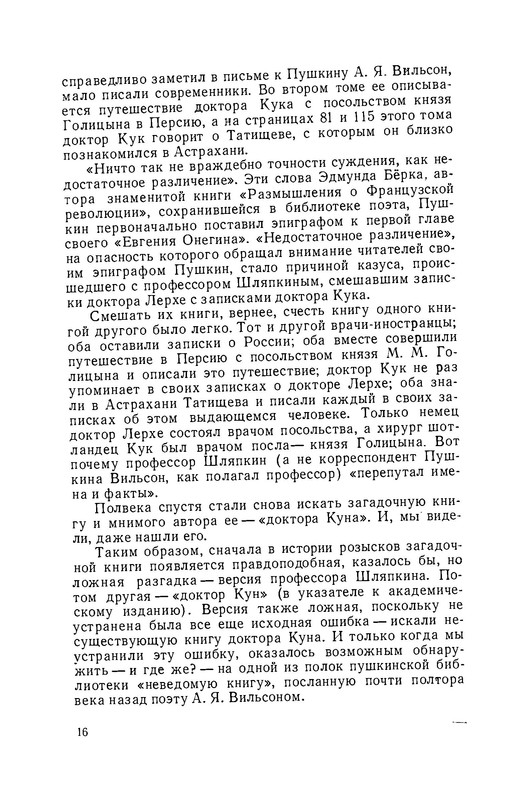 справедливо заметил в письме к Пушкину А. Я. Вильсон, мало писали современники. Во втором томе ее описывается путешествие доктора Кука с посольством князя Голицына в Персию, а на страницах 81 и 115 этого тома доктор Кук говорит о Татищеве, с которым он близко познакомился в Астрахани.

«Ничто так не враждебно точности суждения, как недостаточное различение». Эти слова Эдмунда Бёрка, автора знаменитой книги «Размышления о Французской революции», сохранившейся в библиотеке поэта, Пушкин первоначально поставил эпиграфом к первой главе своего «Евгения Онегина». «Недостаточное различение», на опасность которого обращал внимание читателей своим эпиграфом Пушкин, стало причиной казуса, происшедшего с профессором Шляпкиным, смешавшим записки доктора Лерхе с записками доктора Кука.

Смешать их книги, вернее, счесть книгу одного книгой другого было легко. Тот и другой врачи-иностранцы; оба оставили записки о России; оба вместе совершили путешествие в Персию с посольством князя М. М. Голицына и описали это путешествие; доктор Кук не раз упоминает в своих записках о докторе Лерхе; оба знали в Астрахани Татищева и писали каждый в своих записках об этом выдающемся человеке. Только немец доктор Лерхе состоял врачом посольства, а хирург шотландец Кук был врачом посла — князя Голицына. Вот почему профессор Шляпкин (а не корреспондент Пушкина Вильсон, как полагал профессор) «перепутал имена и факты».

Полвека спустя стали снова искать загадочную книгу и мнимого автора ее — «доктора Куна». И, мы видели, даже нашли его.

Таким образом, сначала в истории розысков загадочной книги появляется правдоподобная, казалось бы, но ложная разгадка — версия профессора Шляпкина. Потом другая — «доктор Кун» (в указателе к академическому изданию). Версия также ложная, поскольку не устранена была все еще исходная ошибка — искали несуществующую книгу доктора Куна. И только когда мы устранили эту ошибку, оказалось возможным обнаружить — и где же? — на одной из полок пушкинской библиотеки «неведомую книгу», посланную почти полтора века назад поэту А. Я. Вильсоном.

16